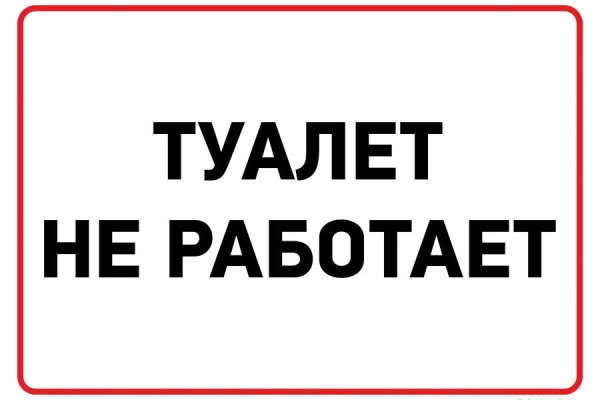 ТУАЛЕТ
НЕ РАБОТАЕТ